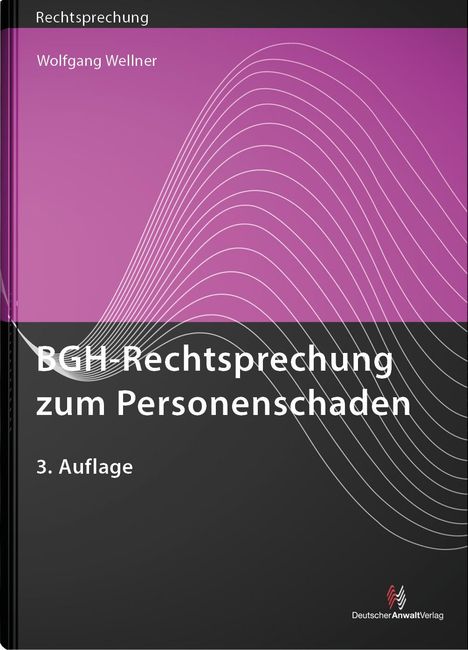 Rechtsprechung

Wolfgang Wellner

BGH-Rechtsprechung zum Personenschaden

3. Auflage

DeutscherAnwaltVerlag